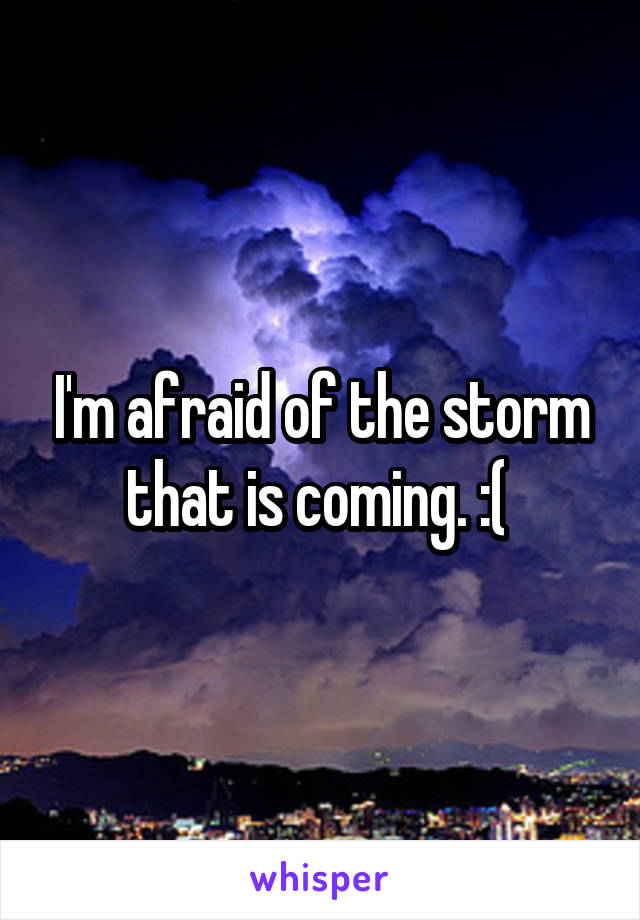 I'm afraid of the storm that is coming. :(

whisper